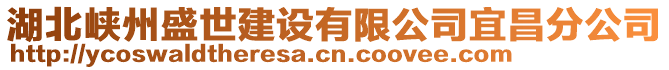 湖北峡州盛世建设有限公司宜昌分公司
http://ycoswaldtheresa.cn.coovee.com